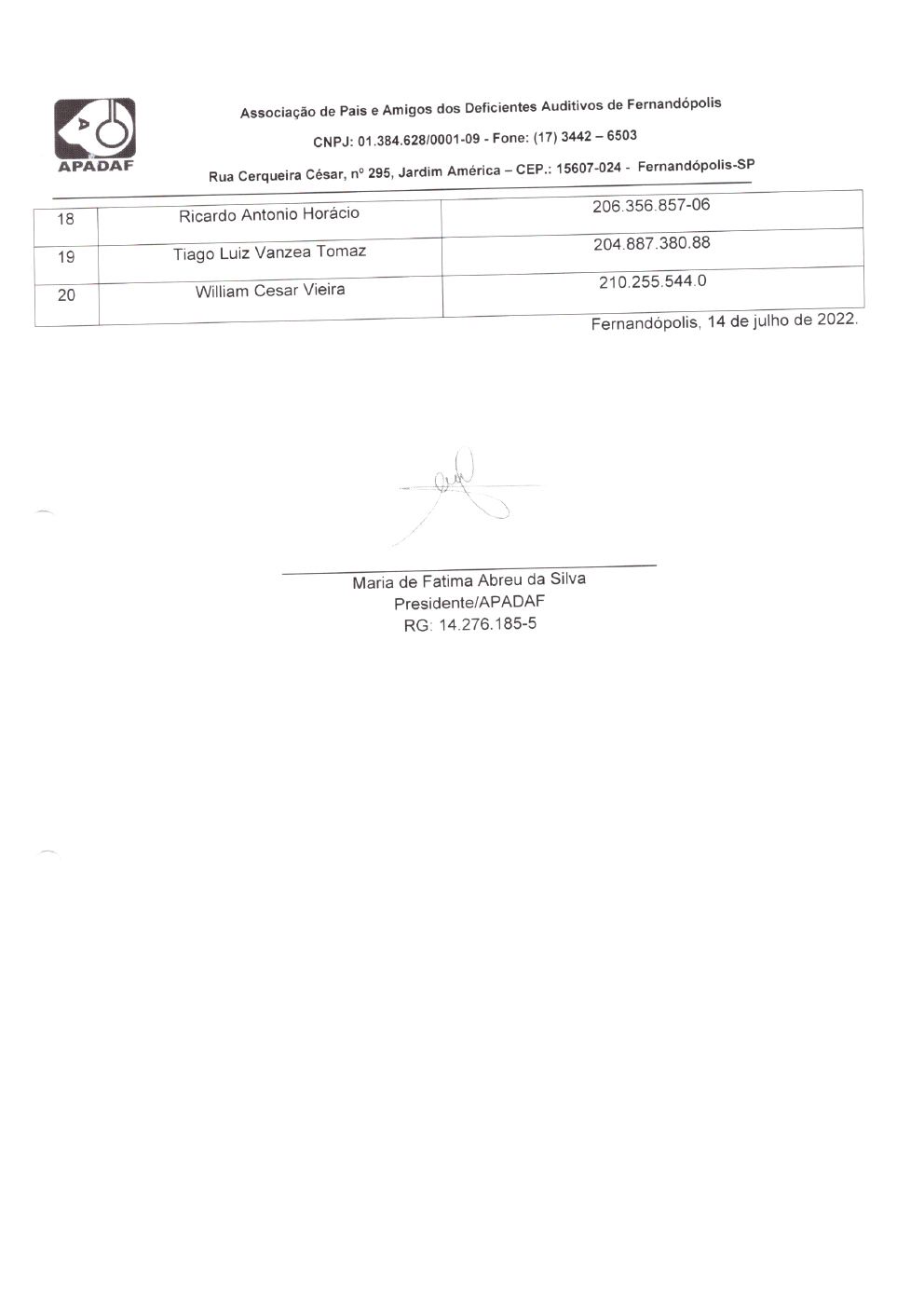 APADAF

Associação de Pais e Amigos dos Deficientes Auditivos de Fernandópolis

CNPJ: 01.384.628/0001-09 - Fone: (17) 3442 – 6503

Rua Cerqueira César, nº 295, Jardim América – CEP.: 15607-024 - Fernandópolis-SP

| 18 | Ricardo Antonio Horácio | 206.356.857-06 |
|---|---|---|
| 19 | Tiago Luiz Vanzea Tomaz | 204.887.380.88 |
| 20 | William Cesar Vieira | 210.255.544.0 |

Fernandópolis, 14 de julho de 2022.

Maria de Fatima Abreu da Silva
Presidente/APADAF
RG: 14.276.185-5